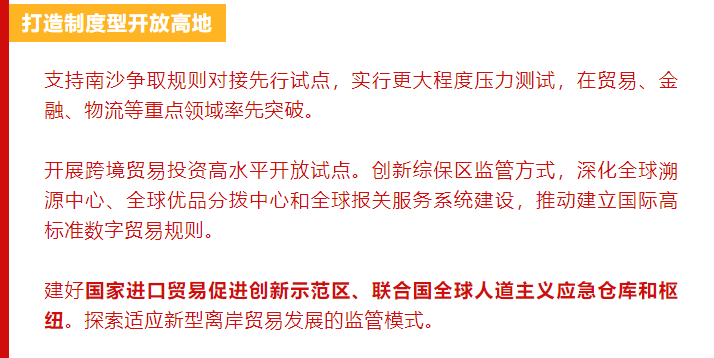 打造制度型开放高地

支持南沙争取规则对接先行试点，实行更大程度压力测试，在贸易、金融、物流等重点领域率先突破。

开展跨境贸易投资高水平开放试点。创新综保区监管方式，深化全球溯源中心、全球优品分拨中心和全球报关服务系统建设，推动建立国际高标准数字贸易规则。

建好国家进口贸易促进创新示范区、联合国全球人道主义应急仓库和枢纽。探索适应新型离岸贸易发展的监管模式。